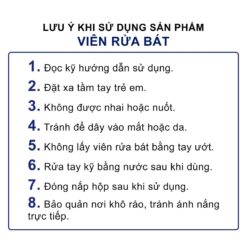 LƯU Ý KHI SỬ DỤNG SẢN PHẨM
VIÊN RỬA BÁT

1. Đọc kỹ hướng dẫn sử dụng.
2. Đặt xa tầm tay trẻ em.
3. Không được nhai hoặc nuốt.
4. Tránh để dây vào mắt hoặc da.
5. Không lấy viên rửa bát bằng tay ướt.
6. Rửa tay kỹ bằng nước sau khi dùng.
7. Đóng nắp hộp sau khi sử dụng.
8. Bảo quản nơi khô ráo, tránh ánh nắng trực tiếp.